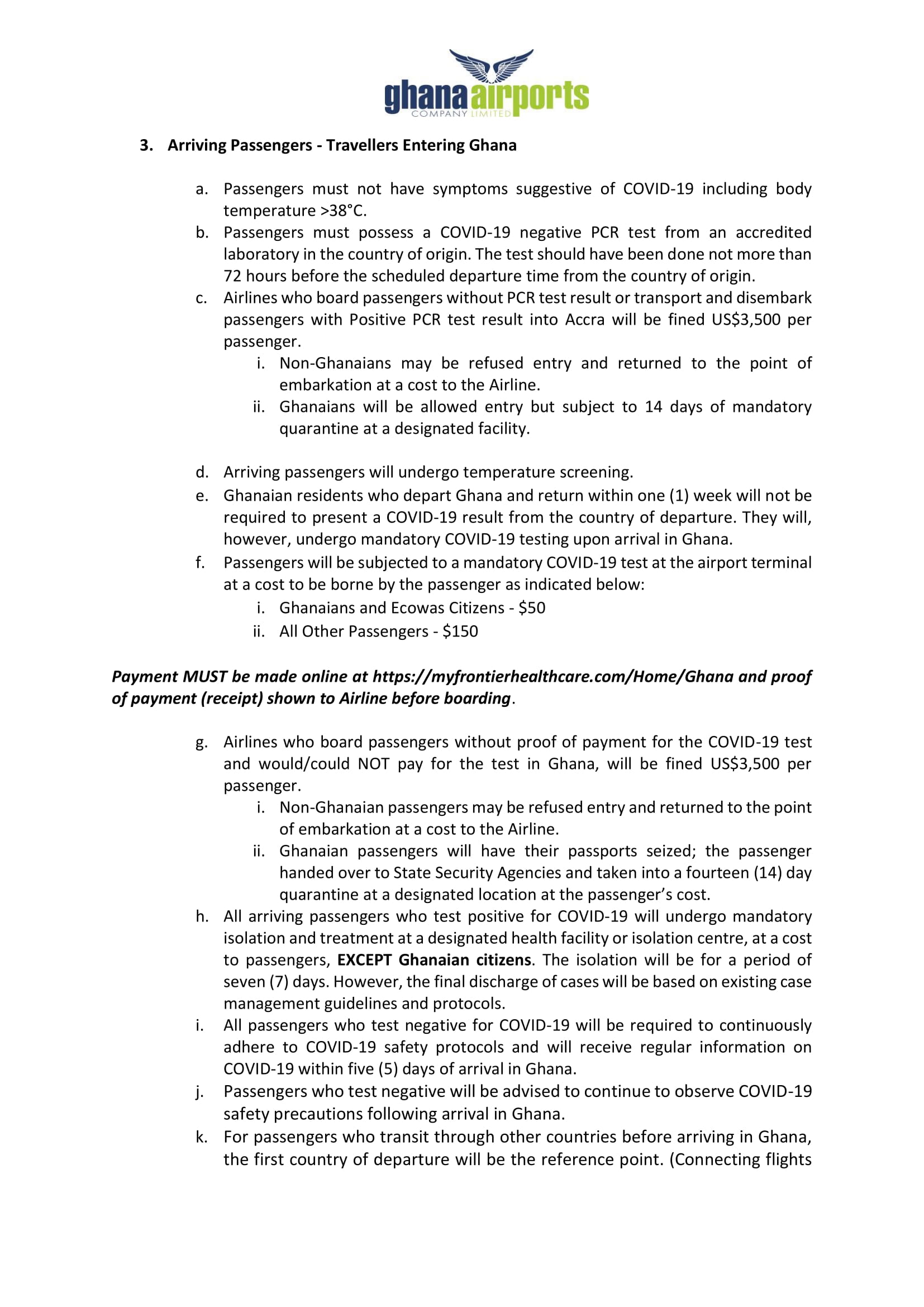 ghana airports
COMPANY LIMITED

3. Arriving Passengers - Travellers Entering Ghana

a. Passengers must not have symptoms suggestive of COVID-19 including body temperature >38°C.
b. Passengers must possess a COVID-19 negative PCR test from an accredited laboratory in the country of origin. The test should have been done not more than 72 hours before the scheduled departure time from the country of origin.
c. Airlines who board passengers without PCR test result or transport and disembark passengers with Positive PCR test result into Accra will be fined US$3,500 per passenger.
i. Non-Ghanaians may be refused entry and returned to the point of embarkation at a cost to the Airline.
ii. Ghanaians will be allowed entry but subject to 14 days of mandatory quarantine at a designated facility.

d. Arriving passengers will undergo temperature screening.
e. Ghanaian residents who depart Ghana and return within one (1) week will not be required to present a COVID-19 result from the country of departure. They will, however, undergo mandatory COVID-19 testing upon arrival in Ghana.
f. Passengers will be subjected to a mandatory COVID-19 test at the airport terminal at a cost to be borne by the passenger as indicated below:
i. Ghanaians and Ecowas Citizens - $50
ii. All Other Passengers - $150

Payment MUST be made online at https://myfrontierhealthcare.com/Home/Ghana and proof of payment (receipt) shown to Airline before boarding.

g. Airlines who board passengers without proof of payment for the COVID-19 test and would/could NOT pay for the test in Ghana, will be fined US$3,500 per passenger.
i. Non-Ghanaian passengers may be refused entry and returned to the point of embarkation at a cost to the Airline.
ii. Ghanaian passengers will have their passports seized; the passenger handed over to State Security Agencies and taken into a fourteen (14) day quarantine at a designated location at the passenger's cost.
h. All arriving passengers who test positive for COVID-19 will undergo mandatory isolation and treatment at a designated health facility or isolation centre, at a cost to passengers, EXCEPT Ghanaian citizens. The isolation will be for a period of seven (7) days. However, the final discharge of cases will be based on existing case management guidelines and protocols.
i. All passengers who test negative for COVID-19 will be required to continuously adhere to COVID-19 safety protocols and will receive regular information on COVID-19 within five (5) days of arrival in Ghana.
j. Passengers who test negative will be advised to continue to observe COVID-19 safety precautions following arrival in Ghana.
k. For passengers who transit through other countries before arriving in Ghana, the first country of departure will be the reference point. (Connecting flights